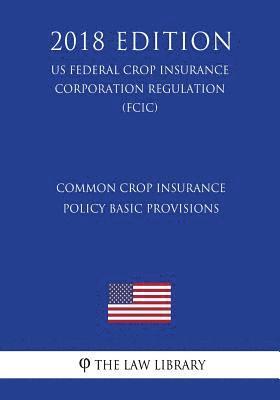 2018 EDITION
US FEDERAL CROP INSURANCE CORPORATION REGULATION (FCIC)

COMMON CROP INSURANCE POLICY BASIC PROVISIONS

φ THE LAW LIBRARY